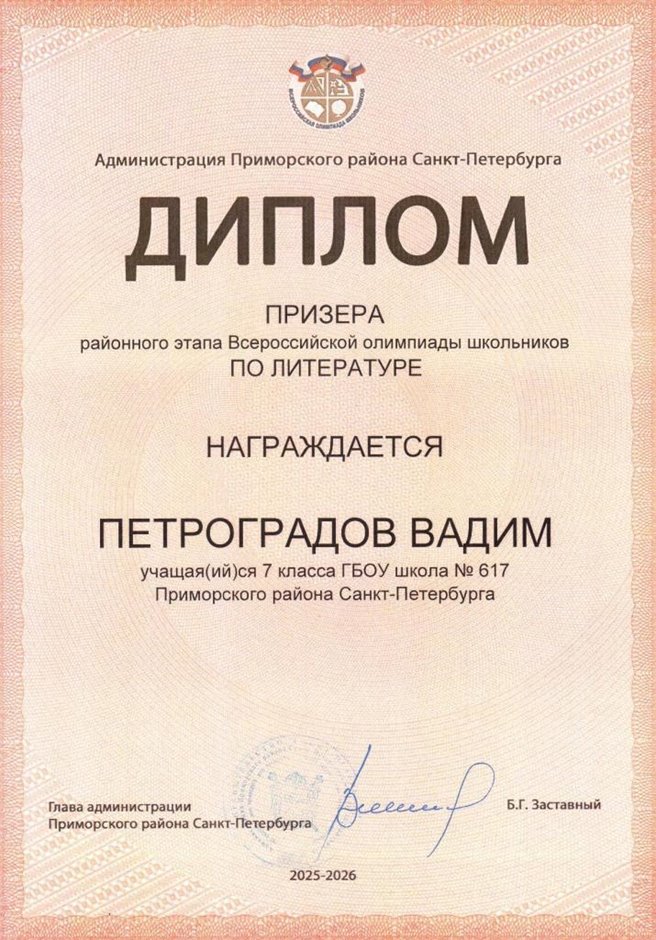 ВСЕРОССИЙСКАЯ ОЛИМПИАДА ШКОЛЬНИКОВ

Администрация Приморского района Санкт-Петербурга

ДИПЛОМ

ПРИЗЕРА
районного этапа Всероссийской олимпиады школьников
ПО ЛИТЕРАТУРЕ

НАГРАЖДАЕТСЯ

ПЕТРОГРАДОВ ВАДИМ
учащая(ий)ся 7 класса ГБОУ школа № 617
Приморского района Санкт-Петербурга

Глава администрации
Приморского района Санкт-Петербурга

Б.Г. Заставный

2025-2026